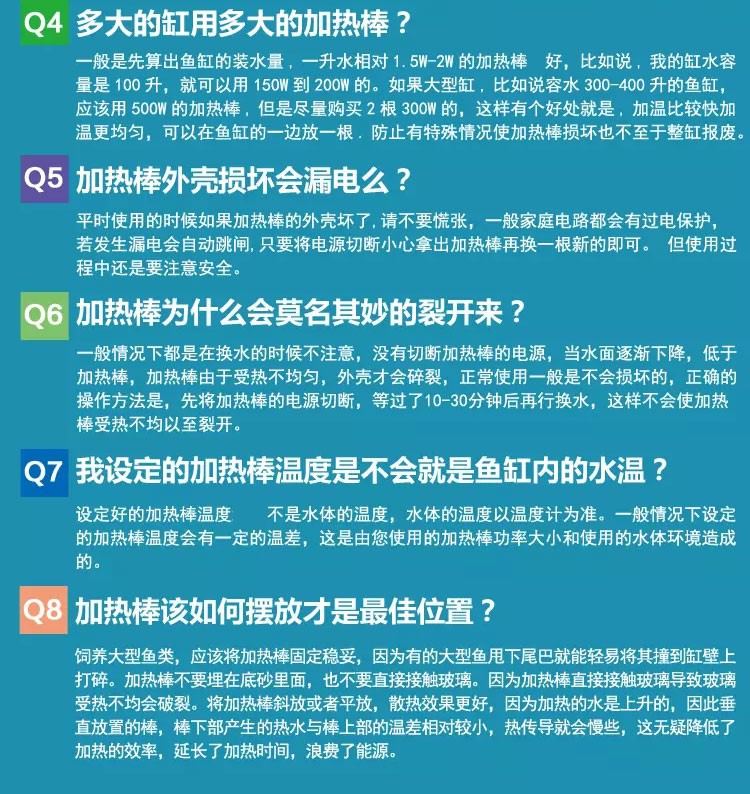 Q4 多大的缸用多大的加热棒？

一般是先算出鱼缸的装水量，一升水相对1.5W-2W的加热棒 好，比如说，我的缸水容量是100升，就可以用150W到200W的。如果大型缸，比如说容水300-400升的鱼缸，应该用500W的加热棒，但是尽量购买2根300W的，这样有个好处就是，加温比较快加温更均匀，可以在鱼缸的一边放一根．防止有特殊情况使加热棒损坏也不至于整缸报废。

Q5 加热棒外壳损坏会漏电么？

平时使用的时候如果加热棒的外壳坏了，请不要慌张，一般家庭电路都会有过电保护，若发生漏电会自动跳闸，只要将电源切断小心拿出加热棒再换一根新的即可。 但使用过程中还是要注意安全。

Q6 加热棒为什么会莫名其妙的裂开来？

一般情况下都是在换水的时候不注意，没有切断加热棒的电源，当水面逐渐下降，低于加热棒，加热棒由于受热不均匀，外壳才会碎裂，正常使用一般是不会损坏的，正确的操作方法是，先将加热棒的电源切断，等过了10-30分钟后再行换水，这样不会使加热棒受热不均以至裂开。

Q7 我设定的加热棒温度是不会就是鱼缸内的水温？

设定好的加热棒温度 不是水体的温度，水体的温度以温度计为准。一般情况下设定的加热棒温度会有一定的温差，这是由您使用的加热棒功率大小和使用的水体环境造成的。

Q8 加热棒该如何摆放才是最佳位置？

饲养大型鱼类，应该将加热棒固定稳妥，因为有的大型鱼甩下尾巴就能轻易将其撞到缸壁上打碎。加热棒不要埋在底砂里面，也不要直接接触玻璃。因为加热棒直接接触玻璃导致玻璃受热不均会破裂。将加热棒斜放或者平放，散热效果更好，因为加热的水是上升的，因此垂直放置的棒，棒下部产生的热水与棒上部的温差相对较小，热传导就会慢些，这无疑降低了加热的效率，延长了加热时间，浪费了能源。